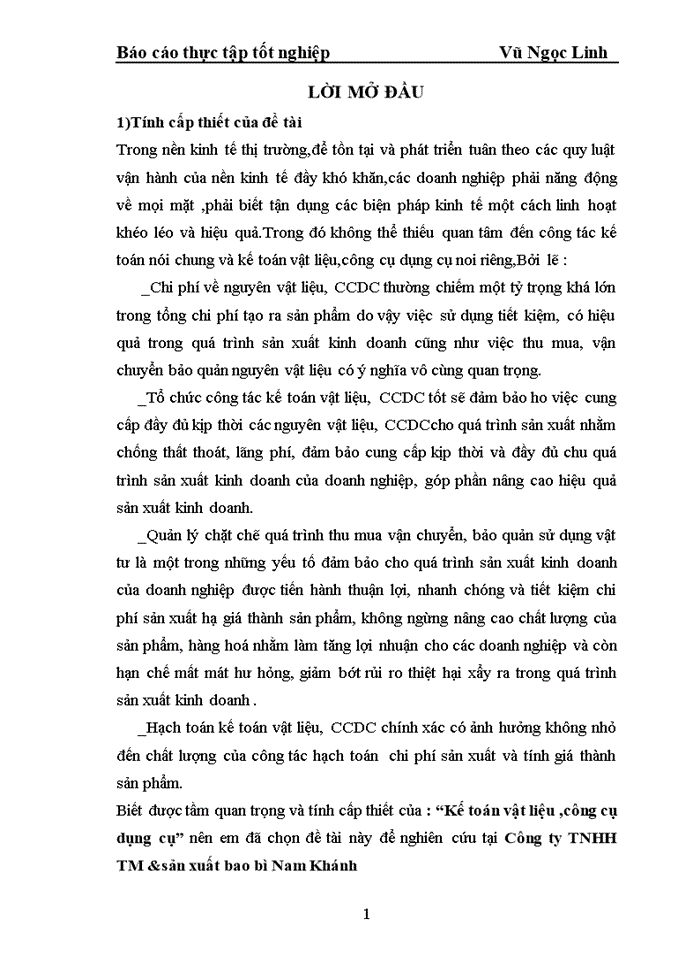 Báo cáo thực tập tốt nghiệp Vũ Ngọc Linh

LỜI MỞ ĐẦU

1)Tính cấp thiết của đề tài

Trong nền kinh tế thị trường,để tồn tại và phát triển tuân theo các quy luật vận hành của nền kinh tế đầy khó khăn,các doanh nghiệp phải năng động về mọi mặt ,phải biết tận dụng các biện pháp kinh tế một cách linh hoạt khéo léo và hiệu quả.Trong đó không thể thiếu quan tâm đến công tác kế toán nói chung và kế toán vật liệu,công cụ dụng cụ noi riêng,Bởi lẽ :

_Chi phí về nguyên vật liệu, CCDC thường chiếm một tỷ trọng khá lớn trong tổng chi phí tạo ra sản phẩm do vậy việc sử dụng tiết kiệm, có hiệu quả trong quá trình sản xuất kinh doanh cũng như việc thu mua, vận chuyển bảo quản nguyên vật liệu có ý nghĩa vô cùng quan trọng.

_Tổ chức công tác kế toán vật liệu, CCDC tốt sẽ đảm bảo ho việc cung cấp đầy đủ kịp thời các nguyên vật liệu, CCDCcho quá trình sản xuất nhằm chống thất thoát, lãng phí, đảm bảo cung cấp kịp thời và đầy đủ chu quá trình sản xuất kinh doanh của doanh nghiệp, góp phần nâng cao hiệu quả sản xuất kinh doanh.

_Quản lý chặt chẽ quá trình thu mua vận chuyển, bảo quản sử dụng vật tư là một trong những yếu tố đảm bảo cho quá trình sản xuất kinh doanh của doanh nghiệp được tiến hành thuận lợi, nhanh chóng và tiết kiệm chi phí sản xuất hạ giá thành sản phẩm, không ngừng nâng cao chất lượng của sản phẩm, hàng hoá nhằm làm tăng lợi nhuận cho các doanh nghiệp và còn hạn chế mất mát hư hỏng, giảm bớt rủi ro thiệt hại xẩy ra trong quá trình sản xuất kinh doanh .

_Hạch toán kế toán vật liệu, CCDC chính xác có ảnh hưởng không nhỏ đến chất lượng của công tác hạch toán chi phí sản xuất và tính giá thành sản phẩm.

Biết được tầm quan trọng và tính cấp thiết của : “Kế toán vật liệu ,công cụ dụng cụ” nên em đã chọn đề tài này để nghiên cứu tại Công ty TNHH TM &sản xuất bao bì Nam Khánh

1